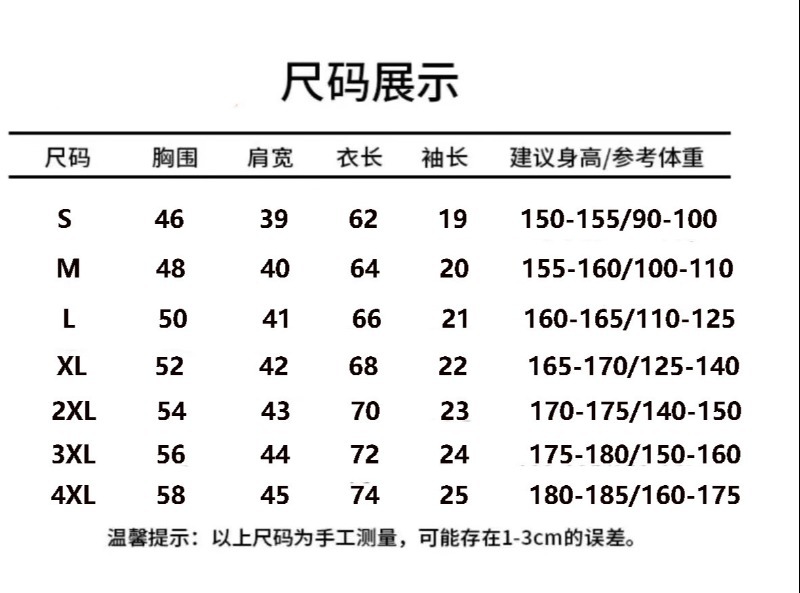 尺码展示

| 尺码 | 胸围 | 肩宽 | 衣长 | 袖长 | 建议身高/参考体重 |
|---|---|---|---|---|---|
| S | 46 | 39 | 62 | 19 | 150-155/90-100 |
| M | 48 | 40 | 64 | 20 | 155-160/100-110 |
| L | 50 | 41 | 66 | 21 | 160-165/110-125 |
| XL | 52 | 42 | 68 | 22 | 165-170/125-140 |
| 2XL | 54 | 43 | 70 | 23 | 170-175/140-150 |
| 3XL | 56 | 44 | 72 | 24 | 175-180/150-160 |
| 4XL | 58 | 45 | 74 | 25 | 180-185/160-175 |

温馨提示：以上尺码为手工测量，可能存在1-3cm的误差。